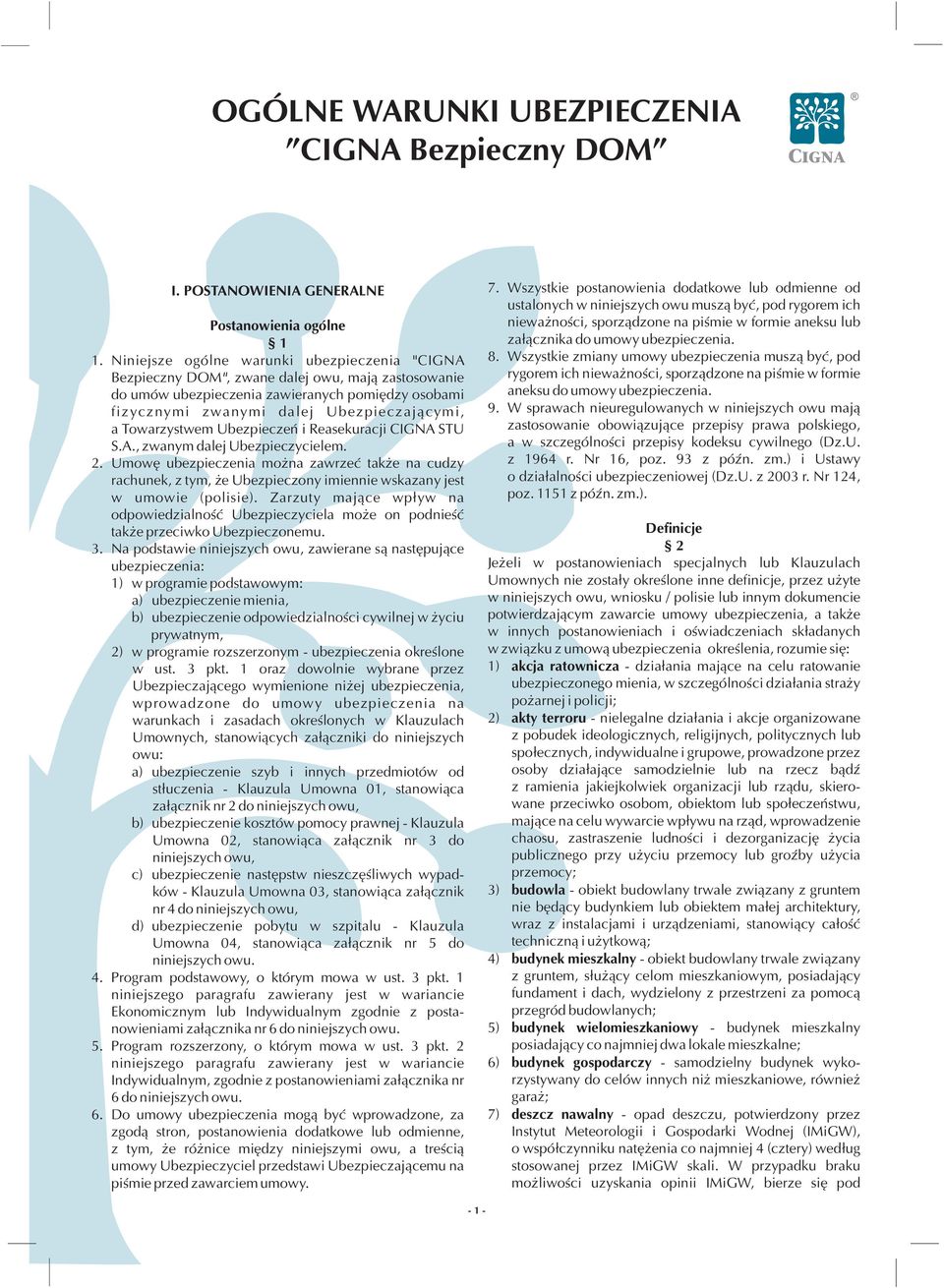 OGÓLNE WARUNKI UBEZPIECZENIA "CIGNA Bezpieczny DOM"

CIGNA ®

I. POSTANOWIENIA GENERALNE

Postanowienia ogólne
§ 1

1. Niniejsze ogólne warunki ubezpieczenia "CIGNA Bezpieczny DOM", zwane dalej owu, mają zastosowanie do umów ubezpieczenia zawieranych pomiędzy osobami fizycznymi zwanymi dalej Ubezpieczającymi, a Towarzystwem Ubezpieczeń i Reasekuracji CIGNA STU S.A., zwanym dalej Ubezpieczycielem.
2. Umowę ubezpieczenia można zawrzeć także na cudzy rachunek, z tym, że Ubezpieczony imiennie wskazany jest w umowie (polisie). Zarzuty mające wpływ na odpowiedzialność Ubezpieczyciela może on podnieść także przeciwko Ubezpieczonemu.
3. Na podstawie niniejszych owu, zawierane są następujące ubezpieczenia:
1) w programie podstawowym:
a) ubezpieczenie mienia,
b) ubezpieczenie odpowiedzialności cywilnej w życiu prywatnym,
2) w programie rozszerzonym - ubezpieczenia określone w ust. 3 pkt. 1 oraz dowolnie wybrane przez Ubezpieczającego wymienione niżej ubezpieczenia, wprowadzone do umowy ubezpieczenia na warunkach i zasadach określonych w Klauzulach Umownych, stanowiących załączniki do niniejszych owu:
a) ubezpieczenie szyb i innych przedmiotów od stłuczenia - Klauzula Umowna 01, stanowiąca załącznik nr 2 do niniejszych owu,
b) ubezpieczenie kosztów pomocy prawnej - Klauzula Umowna 02, stanowiąca załącznik nr 3 do niniejszych owu,
c) ubezpieczenie następstw nieszczęśliwych wypadków - Klauzula Umowna 03, stanowiąca załącznik nr 4 do niniejszych owu,
d) ubezpieczenie pobytu w szpitalu - Klauzula Umowna 04, stanowiąca załącznik nr 5 do niniejszych owu.
4. Program podstawowy, o którym mowa w ust. 3 pkt. 1 niniejszego paragrafu zawierany jest w wariancie Ekonomicznym lub Indywidualnym zgodnie z postanowieniami załącznika nr 6 do niniejszych owu.
5. Program rozszerzony, o którym mowa w ust. 3 pkt. 2 niniejszego paragrafu zawierany jest w wariancie Indywidualnym, zgodnie z postanowieniami załącznika nr 6 do niniejszych owu.
6. Do umowy ubezpieczenia mogą być wprowadzone, za zgodą stron, postanowienia dodatkowe lub odmienne, z tym, że różnice między niniejszymi owu, a treścią umowy Ubezpieczyciel przedstawi Ubezpieczającemu na piśmie przed zawarciem umowy.
7. Wszystkie postanowienia dodatkowe lub odmienne od ustalonych w niniejszych owu muszą być, pod rygorem ich nieważności, sporządzone na piśmie w formie aneksu lub załącznika do umowy ubezpieczenia.
8. Wszystkie zmiany umowy ubezpieczenia muszą być, pod rygorem ich nieważności, sporządzone na piśmie w formie aneksu do umowy ubezpieczenia.
9. W sprawach nieuregulowanych w niniejszych owu mają zastosowanie obowiązujące przepisy prawa polskiego, a w szczególności przepisy kodeksu cywilnego (Dz.U. z 1964 r. Nr 16, poz. 93 z późn. zm.) i Ustawy o działalności ubezpieczeniowej (Dz.U. z 2003 r. Nr 124, poz. 1151 z późn. zm.).

Definicje
§ 2

Jeżeli w postanowieniach specjalnych lub Klauzulach Umownych nie zostały określone inne definicje, przez użyte w niniejszych owu, wniosku / polisie lub innym dokumencie potwierdzającym zawarcie umowy ubezpieczenia, a także w innych postanowieniach i oświadczeniach składanych w związku z umową ubezpieczenia określenia, rozumie się:
1) akcja ratownicza - działania mające na celu ratowanie ubezpieczonego mienia, w szczególności działania straży pożarnej i policji;
2) akty terroru - nielegalne działania i akcje organizowane z pobudek ideologicznych, religijnych, politycznych lub społecznych, indywidualne i grupowe, prowadzone przez osoby działające samodzielnie lub na rzecz bądź z ramienia jakiejkolwiek organizacji lub rządu, skierowane przeciwko osobom, obiektom lub społeczeństwu, mające na celu wywarcie wpływu na rząd, wprowadzenie chaosu, zastraszenie ludności i dezorganizację życia publicznego przy użyciu przemocy lub groźby użycia przemocy;
3) budowla - obiekt budowlany trwale związany z gruntem nie będący budynkiem lub obiektem małej architektury, wraz z instalacjami i urządzeniami, stanowiący całość techniczną i użytkową;
4) budynek mieszkalny - obiekt budowlany trwale związany z gruntem, służący celom mieszkaniowym, posiadający fundament i dach, wydzielony z przestrzeni za pomocą przegród budowlanych;
5) budynek wielomieszkaniowy - budynek mieszkalny posiadający co najmniej dwa lokale mieszkalne;
6) budynek gospodarczy - samodzielny budynek wykorzystywany do celów innych niż mieszkaniowe, również garaż;
7) deszcz nawalny - opad deszczu, potwierdzony przez Instytut Meteorologii i Gospodarki Wodnej (IMiGW), o współczynniku natężenia co najmniej 4 (cztery) według stosowanej przez IMiGW skali. W przypadku braku możliwości uzyskania opinii IMiGW, bierze się pod

- 1 -